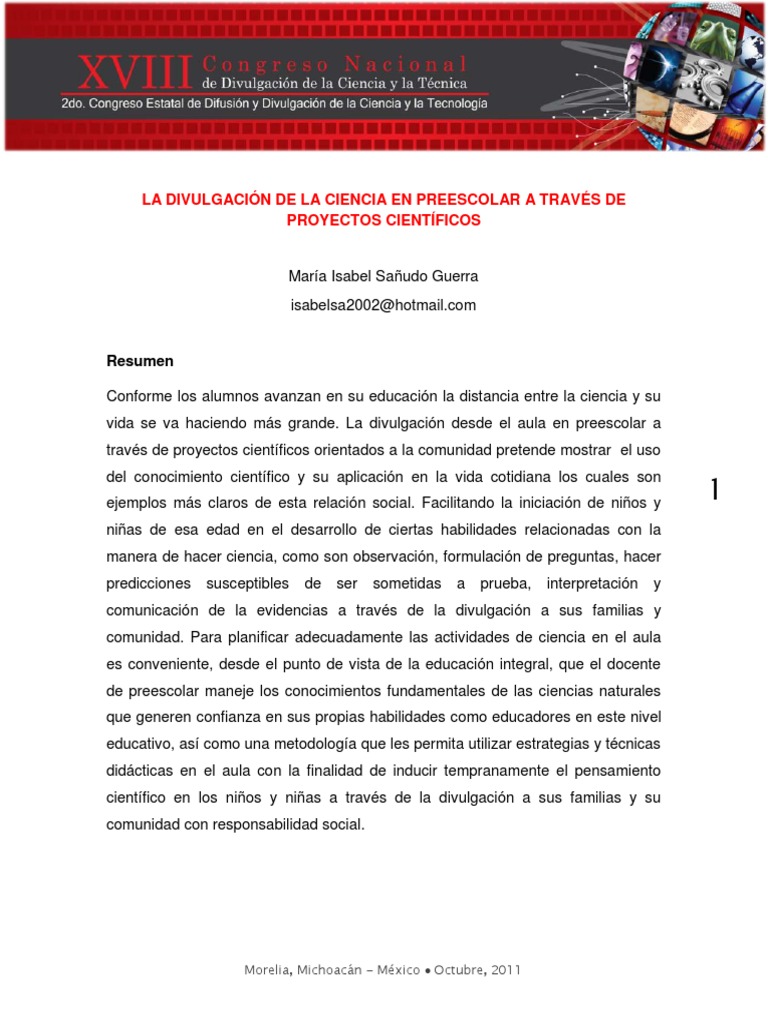 XVIII Congreso Nacional de Divulgación de la Ciencia y la Técnica
2do. Congreso Estatal de Difusión y Divulgación de la Ciencia y la Tecnología

LA DIVULGACIÓN DE LA CIENCIA EN PREESCOLAR A TRAVÉS DE PROYECTOS CIENTÍFICOS

María Isabel Sañudo Guerra
isabelsa2002@hotmail.com

Resumen

Conforme los alumnos avanzan en su educación la distancia entre la ciencia y su vida se va haciendo más grande. La divulgación desde el aula en preescolar a través de proyectos científicos orientados a la comunidad pretende mostrar el uso del conocimiento científico y su aplicación en la vida cotidiana los cuales son ejemplos más claros de esta relación social. Facilitando la iniciación de niños y niñas de esa edad en el desarrollo de ciertas habilidades relacionadas con la manera de hacer ciencia, como son observación, formulación de preguntas, hacer predicciones susceptibles de ser sometidas a prueba, interpretación y comunicación de la evidencias a través de la divulgación a sus familias y comunidad. Para planificar adecuadamente las actividades de ciencia en el aula es conveniente, desde el punto de vista de la educación integral, que el docente de preescolar maneje los conocimientos fundamentales de las ciencias naturales que generen confianza en sus propias habilidades como educadores en este nivel educativo, así como una metodología que les permita utilizar estrategias y técnicas didácticas en el aula con la finalidad de inducir tempranamente el pensamiento científico en los niños y niñas a través de la divulgación a sus familias y su comunidad con responsabilidad social.

1

Morelia, Michoacán – México • Octubre, 2011